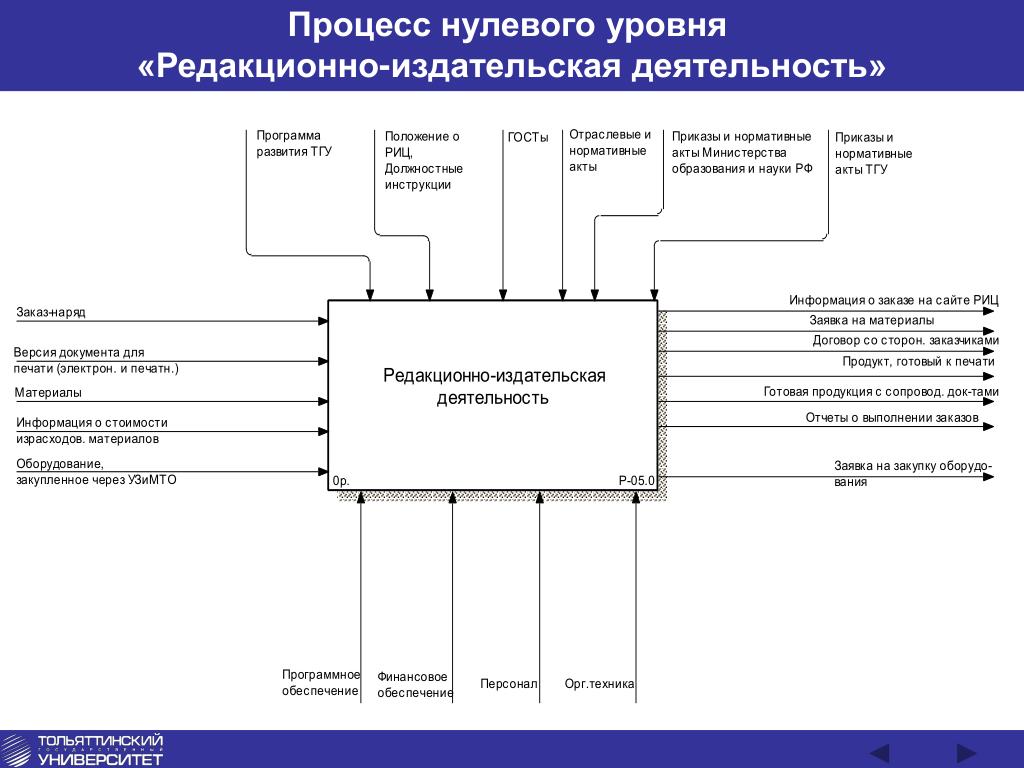 Процесс нулевого уровня
«Редакционно-издательская деятельность»

Программа развития ТГУ

Положение о РИЦ, Должностные инструкции

ГОСТы

Отраслевые и нормативные акты

Приказы и нормативные акты Министерства образования и науки РФ

Приказы и нормативные акты ТГУ

Заказ-наряд

Версия документа для печати (электрон. и печатн.)

Материалы

Информация о стоимости израсходов. материалов

Оборудование, закупленное через УЗиМТО

Редакционно-издательская деятельность

0р.

Р-05.0

Информация о заказе на сайте РИЦ

Заявка на материалы

Договор со сторон. заказчиками

Продукт, готовый к печати

Готовая продукция с сопровод. док-тами

Отчеты о выполнении заказов

Заявка на закупку оборудования

Программное обеспечение

Финансовое обеспечение

Персонал

Орг.техника

ТОЛЬЯТТИНСКИЙ ГОСУДАРСТВЕННЫЙ УНИВЕРСИТЕТ